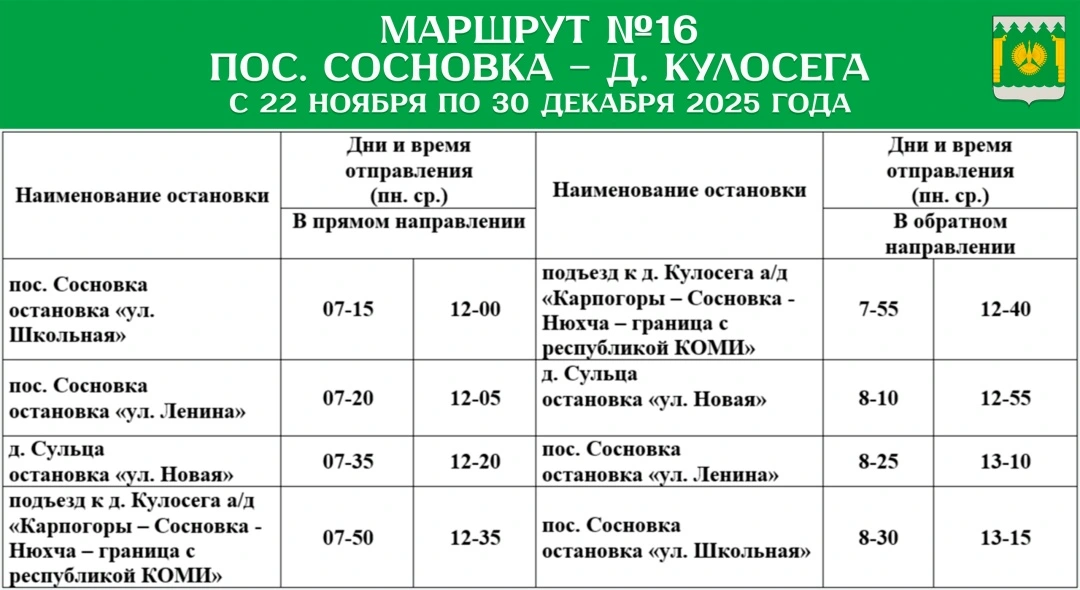 МАРШРУТ №16
ПОС. СОСНОВКА – Д. КУЛОСЕГА
С 22 НОЯБРЯ ПО 30 ДЕКАБРЯ 2025 ГОДА

| Наименование остановки | Дни и время отправления (пн. ср.) В прямом направлении | | Наименование остановки | Дни и время отправления (пн. ср.) В обратном направлении | |
|---|---|---|---|---|---|
| пос. Сосновка остановка «ул. Школьная» | 07-15 | 12-00 | подъезд к д. Кулосега а/д «Карпогоры – Сосновка - Нюхча – граница с республикой КОМИ» | 7-55 | 12-40 |
| пос. Сосновка остановка «ул. Ленина» | 07-20 | 12-05 | д. Сульца остановка «ул. Новая» | 8-10 | 12-55 |
| д. Сульца остановка «ул. Новая» | 07-35 | 12-20 | пос. Сосновка остановка «ул. Ленина» | 8-25 | 13-10 |
| подъезд к д. Кулосега а/д «Карпогоры – Сосновка - Нюхча – граница с республикой КОМИ» | 07-50 | 12-35 | пос. Сосновка остановка «ул. Школьная» | 8-30 | 13-15 |